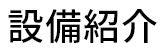 設備紹介